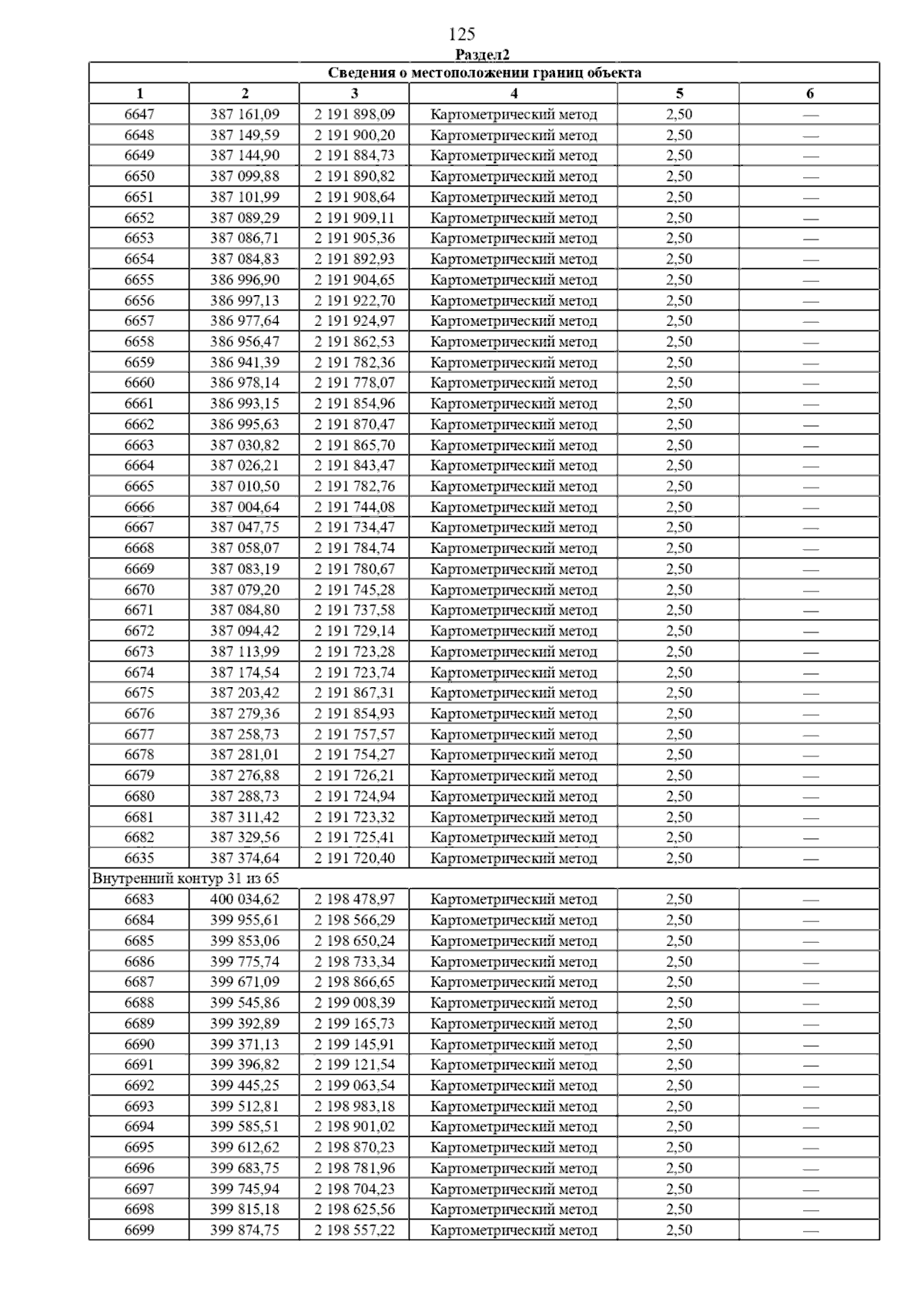 125

Раздел2

| Сведения о местоположении границ объекта | | | | | |
|---|---|---|---|---|---|
| 1 | 2 | 3 | 4 | 5 | 6 |
| 6647 | 387 161,09 | 2 191 898,09 | Картометрический метод | 2,50 | — |
| 6648 | 387 149,59 | 2 191 900,20 | Картометрический метод | 2,50 | — |
| 6649 | 387 144,90 | 2 191 884,73 | Картометрический метод | 2,50 | — |
| 6650 | 387 099,88 | 2 191 890,82 | Картометрический метод | 2,50 | — |
| 6651 | 387 101,99 | 2 191 908,64 | Картометрический метод | 2,50 | — |
| 6652 | 387 089,29 | 2 191 909,11 | Картометрический метод | 2,50 | — |
| 6653 | 387 086,71 | 2 191 905,36 | Картометрический метод | 2,50 | — |
| 6654 | 387 084,83 | 2 191 892,93 | Картометрический метод | 2,50 | — |
| 6655 | 386 996,90 | 2 191 904,65 | Картометрический метод | 2,50 | — |
| 6656 | 386 997,13 | 2 191 922,70 | Картометрический метод | 2,50 | — |
| 6657 | 386 977,64 | 2 191 924,97 | Картометрический метод | 2,50 | — |
| 6658 | 386 956,47 | 2 191 862,53 | Картометрический метод | 2,50 | — |
| 6659 | 386 941,39 | 2 191 782,36 | Картометрический метод | 2,50 | — |
| 6660 | 386 978,14 | 2 191 778,07 | Картометрический метод | 2,50 | — |
| 6661 | 386 993,15 | 2 191 854,96 | Картометрический метод | 2,50 | — |
| 6662 | 386 995,63 | 2 191 870,47 | Картометрический метод | 2,50 | — |
| 6663 | 387 030,82 | 2 191 865,70 | Картометрический метод | 2,50 | — |
| 6664 | 387 026,21 | 2 191 843,47 | Картометрический метод | 2,50 | — |
| 6665 | 387 010,50 | 2 191 782,76 | Картометрический метод | 2,50 | — |
| 6666 | 387 004,64 | 2 191 744,08 | Картометрический метод | 2,50 | — |
| 6667 | 387 047,75 | 2 191 734,47 | Картометрический метод | 2,50 | — |
| 6668 | 387 058,07 | 2 191 784,74 | Картометрический метод | 2,50 | — |
| 6669 | 387 083,19 | 2 191 780,67 | Картометрический метод | 2,50 | — |
| 6670 | 387 079,20 | 2 191 745,28 | Картометрический метод | 2,50 | — |
| 6671 | 387 084,80 | 2 191 737,58 | Картометрический метод | 2,50 | — |
| 6672 | 387 094,42 | 2 191 729,14 | Картометрический метод | 2,50 | — |
| 6673 | 387 113,99 | 2 191 723,28 | Картометрический метод | 2,50 | — |
| 6674 | 387 174,54 | 2 191 723,74 | Картометрический метод | 2,50 | — |
| 6675 | 387 203,42 | 2 191 867,31 | Картометрический метод | 2,50 | — |
| 6676 | 387 279,36 | 2 191 854,93 | Картометрический метод | 2,50 | — |
| 6677 | 387 258,73 | 2 191 757,57 | Картометрический метод | 2,50 | — |
| 6678 | 387 281,01 | 2 191 754,27 | Картометрический метод | 2,50 | — |
| 6679 | 387 276,88 | 2 191 726,21 | Картометрический метод | 2,50 | — |
| 6680 | 387 288,73 | 2 191 724,94 | Картометрический метод | 2,50 | — |
| 6681 | 387 311,42 | 2 191 723,32 | Картометрический метод | 2,50 | — |
| 6682 | 387 329,56 | 2 191 725,41 | Картометрический метод | 2,50 | — |
| 6635 | 387 374,64 | 2 191 720,40 | Картометрический метод | 2,50 | — |
| Внутренний контур 31 из 65 | | | | | |
| 6683 | 400 034,62 | 2 198 478,97 | Картометрический метод | 2,50 | — |
| 6684 | 399 955,61 | 2 198 566,29 | Картометрический метод | 2,50 | — |
| 6685 | 399 853,06 | 2 198 650,24 | Картометрический метод | 2,50 | — |
| 6686 | 399 775,74 | 2 198 733,34 | Картометрический метод | 2,50 | — |
| 6687 | 399 671,09 | 2 198 866,65 | Картометрический метод | 2,50 | — |
| 6688 | 399 545,86 | 2 199 008,39 | Картометрический метод | 2,50 | — |
| 6689 | 399 392,89 | 2 199 165,73 | Картометрический метод | 2,50 | — |
| 6690 | 399 371,13 | 2 199 145,91 | Картометрический метод | 2,50 | — |
| 6691 | 399 396,82 | 2 199 121,54 | Картометрический метод | 2,50 | — |
| 6692 | 399 445,25 | 2 199 063,54 | Картометрический метод | 2,50 | — |
| 6693 | 399 512,81 | 2 198 983,18 | Картометрический метод | 2,50 | — |
| 6694 | 399 585,51 | 2 198 901,02 | Картометрический метод | 2,50 | — |
| 6695 | 399 612,62 | 2 198 870,23 | Картометрический метод | 2,50 | — |
| 6696 | 399 683,75 | 2 198 781,96 | Картометрический метод | 2,50 | — |
| 6697 | 399 745,94 | 2 198 704,23 | Картометрический метод | 2,50 | — |
| 6698 | 399 815,18 | 2 198 625,56 | Картометрический метод | 2,50 | — |
| 6699 | 399 874,75 | 2 198 557,22 | Картометрический метод | 2,50 | — |